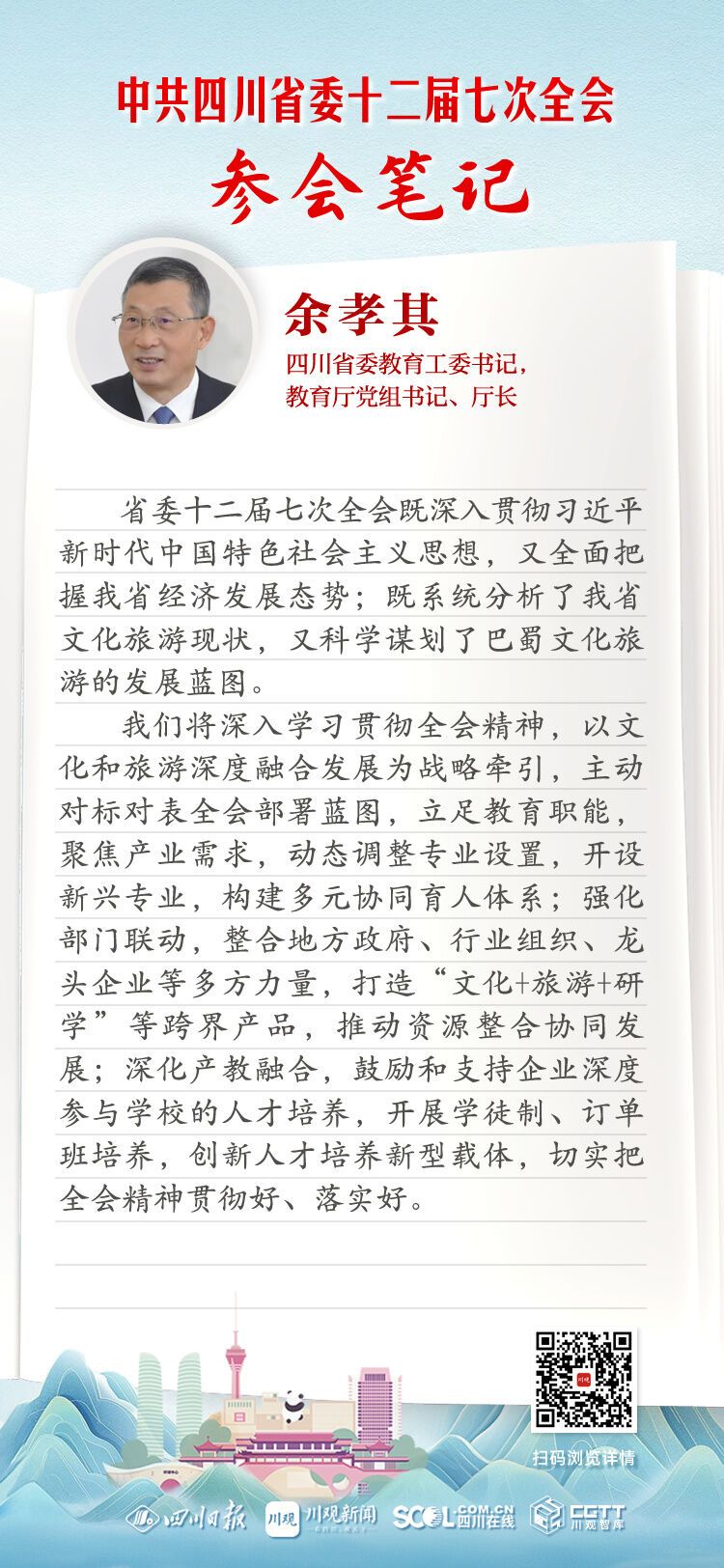 中共四川省委十二届七次全会

参会笔记

余孝其

四川省委教育工委书记，教育厅党组书记、厅长

省委十二届七次全会既深入贯彻习近平新时代中国特色社会主义思想，又全面把握我省经济发展态势；既系统分析了我省文化旅游现状，又科学谋划了巴蜀文化旅游的发展蓝图。

我们将深入学习贯彻全会精神，以文化和旅游深度融合发展为战略牵引，主动对标对表全会部署蓝图，立足教育职能，聚焦产业需求，动态调整专业设置，开设新兴专业，构建多元协同育人体系；强化部门联动，整合地方政府、行业组织、龙头企业等多方力量，打造“文化+旅游+研学”等跨界产品，推动资源整合协同发展；深化产教融合，鼓励和支持企业深度参与学校的人才培养，开展学徒制、订单班培养，创新人才培养新型载体，切实把全会精神贯彻好、落实好。

扫码浏览详情

四川日报 川观 川观新闻 SCOL.COM.CN 四川在线 CGTT 川观智库